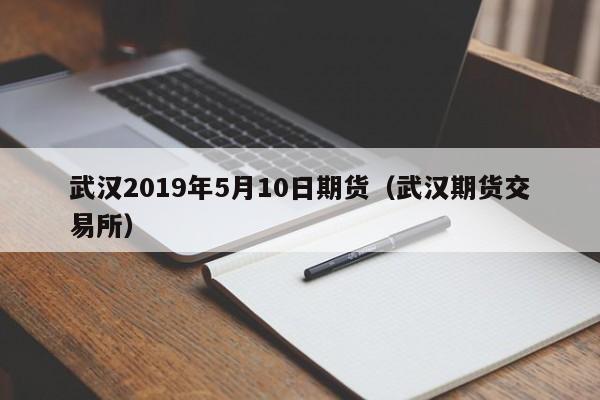 武汉2019年5月10日期货（武汉期货交易所）